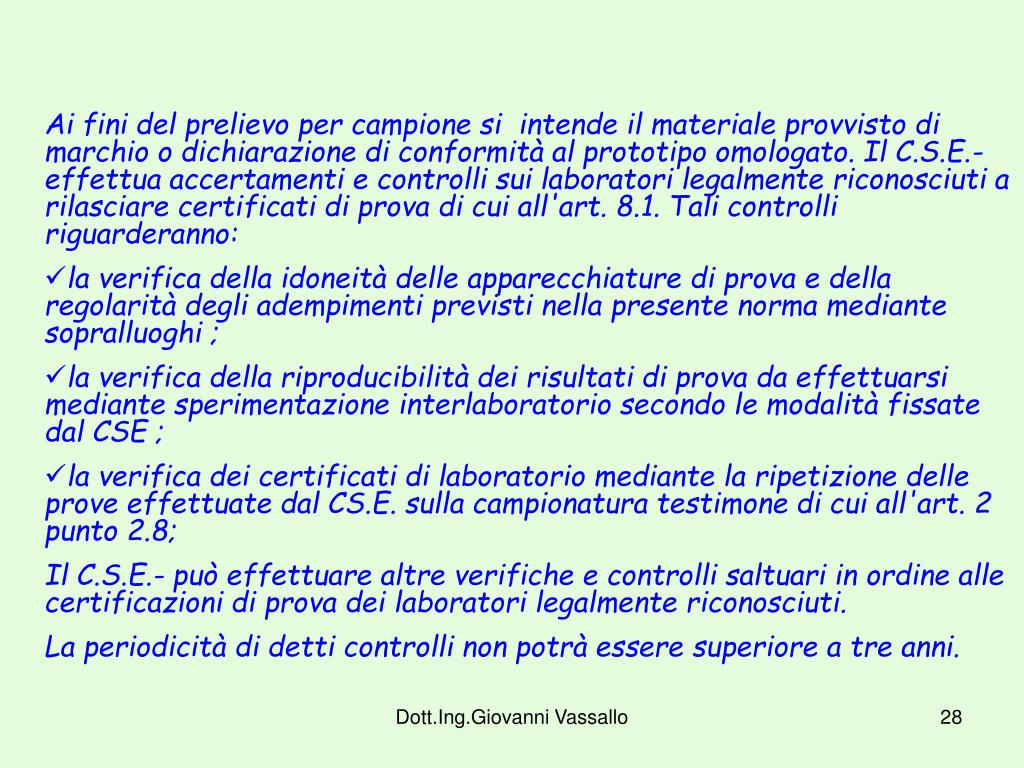 Ai fini del prelievo per campione si  intende il materiale provvisto di marchio o dichiarazione di conformità al prototipo omologato. Il C.S.E.- effettua accertamenti e controlli sui laboratori legalmente riconosciuti a rilasciare certificati di prova di cui all'art. 8.1. Tali controlli riguarderanno:

✓la verifica della idoneità delle apparecchiature di prova e della regolarità degli adempimenti previsti nella presente norma mediante sopralluoghi ;

✓la verifica della riproducibilità dei risultati di prova da effettuarsi mediante sperimentazione interlaboratorio secondo le modalità fissate dal CSE ;

✓la verifica dei certificati di laboratorio mediante la ripetizione delle prove effettuate dal CS.E. sulla campionatura testimone di cui all'art. 2 punto 2.8;

Il C.S.E.- può effettuare altre verifiche e controlli saltuari in ordine alle certificazioni di prova dei laboratori legalmente riconosciuti.

La periodicità di detti controlli non potrà essere superiore a tre anni.

Dott.Ing.Giovanni Vassallo

28